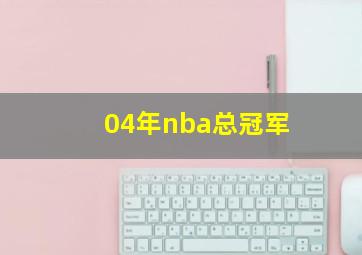 04年nba总冠军